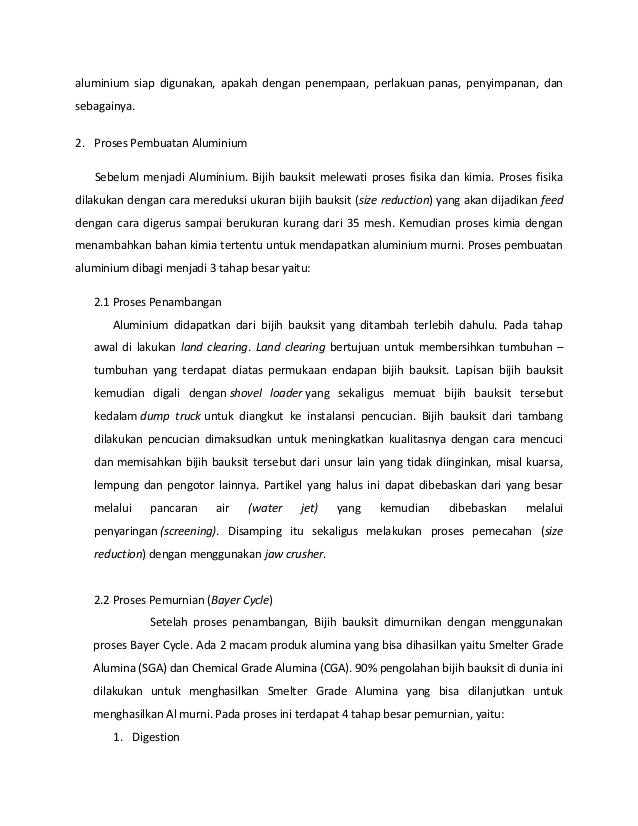 aluminium siap digunakan, apakah dengan penempaan, perlakuan panas, penyimpanan, dan sebagainya.

2. Proses Pembuatan Aluminium

Sebelum menjadi Aluminium. Bijih bauksit melewati proses fisika dan kimia. Proses fisika dilakukan dengan cara mereduksi ukuran bijih bauksit (size reduction) yang akan dijadikan feed dengan cara digerus sampai berukuran kurang dari 35 mesh. Kemudian proses kimia dengan menambahkan bahan kimia tertentu untuk mendapatkan aluminium murni. Proses pembuatan aluminium dibagi menjadi 3 tahap besar yaitu:

2.1 Proses Penambangan

Aluminium didapatkan dari bijih bauksit yang ditambah terlebih dahulu. Pada tahap awal di lakukan land clearing. Land clearing bertujuan untuk membersihkan tumbuhan – tumbuhan yang terdapat diatas permukaan endapan bijih bauksit. Lapisan bijih bauksit kemudian digali dengan shovel loader yang sekaligus memuat bijih bauksit tersebut kedalam dump truck untuk diangkut ke instalansi pencucian. Bijih bauksit dari tambang dilakukan pencucian dimaksudkan untuk meningkatkan kualitasnya dengan cara mencuci dan memisahkan bijih bauksit tersebut dari unsur lain yang tidak diinginkan, misal kuarsa, lempung dan pengotor lainnya. Partikel yang halus ini dapat dibebaskan dari yang besar melalui pancaran air (water jet) yang kemudian dibebaskan melalui penyaringan (screening). Disamping itu sekaligus melakukan proses pemecahan (size reduction) dengan menggunakan jaw crusher.

2.2 Proses Pemurnian (Bayer Cycle)

Setelah proses penambangan, Bijih bauksit dimurnikan dengan menggunakan proses Bayer Cycle. Ada 2 macam produk alumina yang bisa dihasilkan yaitu Smelter Grade Alumina (SGA) dan Chemical Grade Alumina (CGA). 90% pengolahan bijih bauksit di dunia ini dilakukan untuk menghasilkan Smelter Grade Alumina yang bisa dilanjutkan untuk menghasilkan Al murni. Pada proses ini terdapat 4 tahap besar pemurnian, yaitu:

1. Digestion